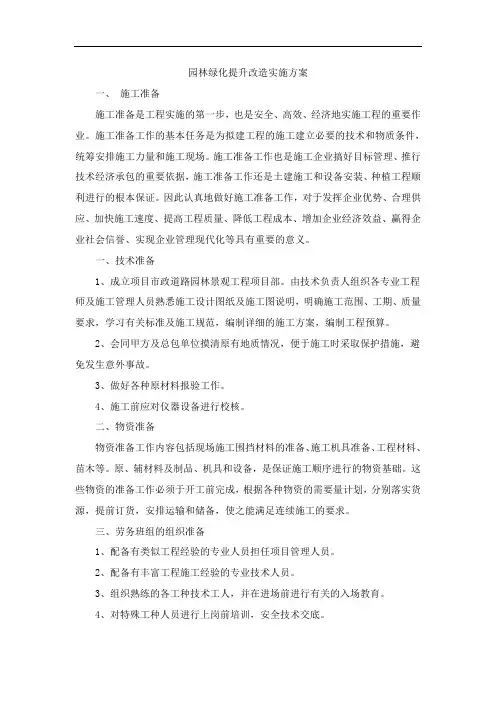 园林绿化提升改造实施方案

一、 施工准备

施工准备是工程实施的第一步，也是安全、高效、经济地实施工程的重要作业。施工准备工作的基本任务是为拟建工程的施工建立必要的技术和物质条件，统筹安排施工力量和施工现场。施工准备工作也是施工企业搞好目标管理、推行技术经济承包的重要依据，施工准备工作还是土建施工和设备安装、种植工程顺利进行的根本保证。因此认真地做好施工准备工作，对于发挥企业优势、合理供应、加快施工速度、提高工程质量、降低工程成本、增加企业经济效益、赢得企业社会信誉、实现企业管理现代化等具有重要的意义。

一、技术准备

1、成立项目市政道路园林景观工程项目部。由技术负责人组织各专业工程师及施工管理人员熟悉施工设计图纸及施工图说明，明确施工范围、工期、质量要求，学习有关标准及施工规范，编制详细的施工方案，编制工程预算。

2、会同甲方及总包单位摸清原有地质情况，便于施工时采取保护措施，避免发生意外事故。

3、做好各种原材料报验工作。

4、施工前应对仪器设备进行校核。

二、物资准备

物资准备工作内容包括现场施工围挡材料的准备、施工机具准备、工程材料、苗木等。原、辅材料及制品、机具和设备，是保证施工顺序进行的物资基础。这些物资的准备工作必须于开工前完成，根据各种物资的需要量计划，分别落实货源，提前订货，安排运输和储备，使之能满足连续施工的要求。

三、劳务班组的组织准备

1、配备有类似工程经验的专业人员担任项目管理人员。

2、配备有丰富工程施工经验的专业技术人员。

3、组织熟练的各工种技术工人，并在进场前进行有关的入场教育。

4、对特殊工种人员进行上岗前培训，安全技术交底。